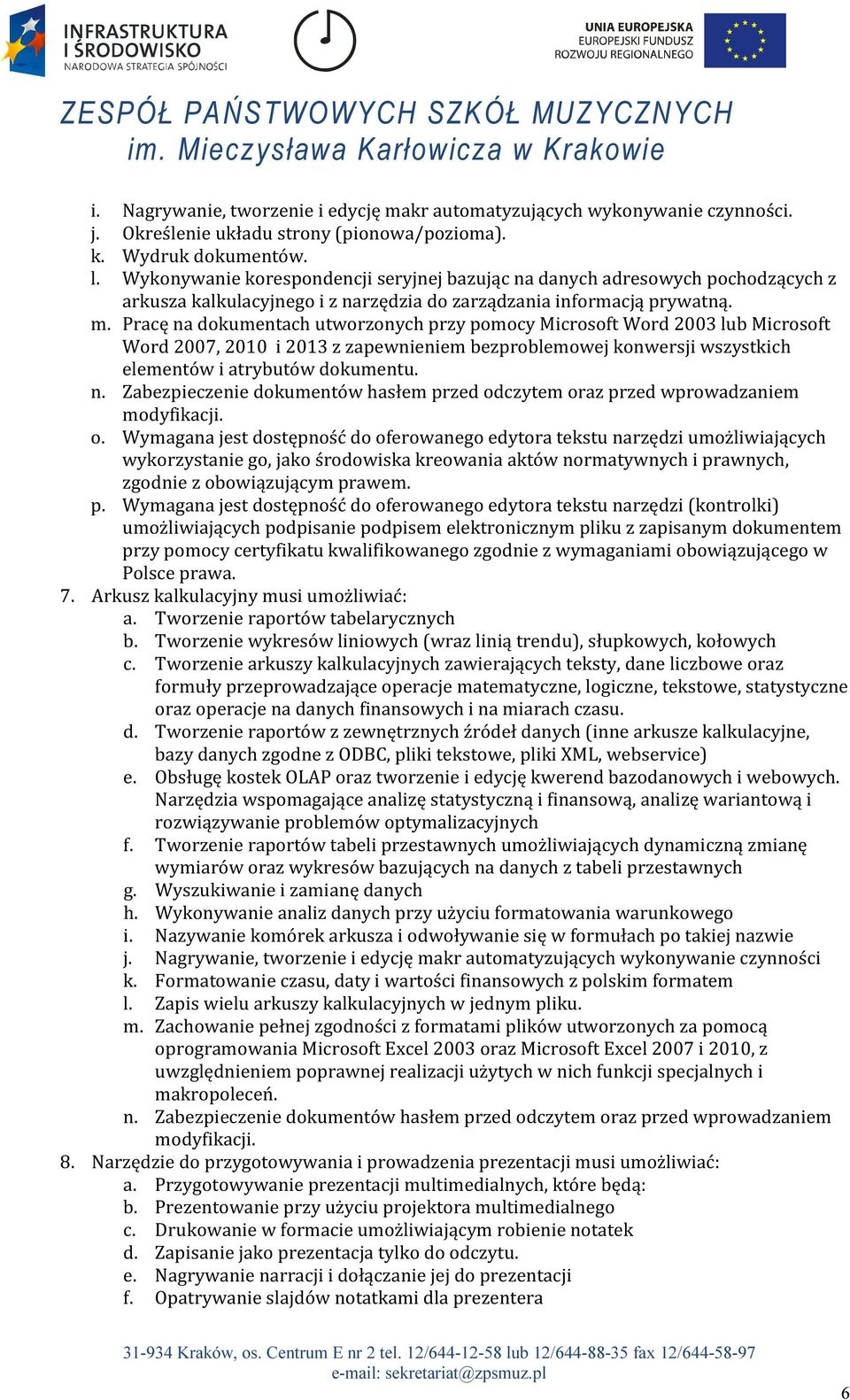 INFRASTRUKTURA I ŚRODOWISKO
NARODOWA STRATEGIA SPÓJNOŚCI

UNIA EUROPEJSKA
EUROPEJSKI FUNDUSZ
ROZWOJU REGIONALNEGO

ZESPÓŁ PAŃSTWOWYCH SZKÓŁ MUZYCZNYCH
im. Mieczysława Karłowicza w Krakowie

i. Nagrywanie, tworzenie i edycję makr automatyzujących wykonywanie czynności.
j. Określenie układu strony (pionowa/pozioma).
k. Wydruk dokumentów.
l. Wykonywanie korespondencji seryjnej bazując na danych adresowych pochodzących z arkusza kalkulacyjnego i z narzędzia do zarządzania informacją prywatną.
m. Pracę na dokumentach utworzonych przy pomocy Microsoft Word 2003 lub Microsoft Word 2007, 2010 i 2013 z zapewnieniem bezproblemowej konwersji wszystkich elementów i atrybutów dokumentu.
n. Zabezpieczenie dokumentów hasłem przed odczytem oraz przed wprowadzaniem modyfikacji.
o. Wymagana jest dostępność do oferowanego edytora tekstu narzędzi umożliwiających wykorzystanie go, jako środowiska kreowania aktów normatywnych i prawnych, zgodnie z obowiązującym prawem.
p. Wymagana jest dostępność do oferowanego edytora tekstu narzędzi (kontrolki) umożliwiających podpisanie podpisem elektronicznym pliku z zapisanym dokumentem przy pomocy certyfikatu kwalifikowanego zgodnie z wymaganiami obowiązującego w Polsce prawa.
7. Arkusz kalkulacyjny musi umożliwiać:
a. Tworzenie raportów tabelarycznych
b. Tworzenie wykresów liniowych (wraz linią trendu), słupkowych, kołowych
c. Tworzenie arkuszy kalkulacyjnych zawierających teksty, dane liczbowe oraz formuły przeprowadzające operacje matematyczne, logiczne, tekstowe, statystyczne oraz operacje na danych finansowych i na miarach czasu.
d. Tworzenie raportów z zewnętrznych źródeł danych (inne arkusze kalkulacyjne, bazy danych zgodne z ODBC, pliki tekstowe, pliki XML, webservice)
e. Obsługę kostek OLAP oraz tworzenie i edycję kwerend bazodanowych i webowych. Narzędzia wspomagające analizę statystyczną i finansową, analizę wariantową i rozwiązywanie problemów optymalizacyjnych
f. Tworzenie raportów tabeli przestawnych umożliwiających dynamiczną zmianę wymiarów oraz wykresów bazujących na danych z tabeli przestawnych
g. Wyszukiwanie i zamianę danych
h. Wykonywanie analiz danych przy użyciu formatowania warunkowego
i. Nazywanie komórek arkusza i odwoływanie się w formułach po takiej nazwie
j. Nagrywanie, tworzenie i edycję makr automatyzujących wykonywanie czynności
k. Formatowanie czasu, daty i wartości finansowych z polskim formatem
l. Zapis wielu arkuszy kalkulacyjnych w jednym pliku.
m. Zachowanie pełnej zgodności z formatami plików utworzonych za pomocą oprogramowania Microsoft Excel 2003 oraz Microsoft Excel 2007 i 2010, z uwzględnieniem poprawnej realizacji użytych w nich funkcji specjalnych i makropoleceń.
n. Zabezpieczenie dokumentów hasłem przed odczytem oraz przed wprowadzaniem modyfikacji.
8. Narzędzie do przygotowywania i prowadzenia prezentacji musi umożliwiać:
a. Przygotowywanie prezentacji multimedialnych, które będą:
b. Prezentowanie przy użyciu projektora multimedialnego
c. Drukowanie w formacie umożliwiającym robienie notatek
d. Zapisanie jako prezentacja tylko do odczytu.
e. Nagrywanie narracji i dołączanie jej do prezentacji
f. Opatrywanie slajdów notatkami dla prezentera

31-934 Kraków, os. Centrum E nr 2 tel. 12/644-12-58 lub 12/644-88-35 fax 12/644-58-97
e-mail: sekretariat@zpsmuz.pl

6